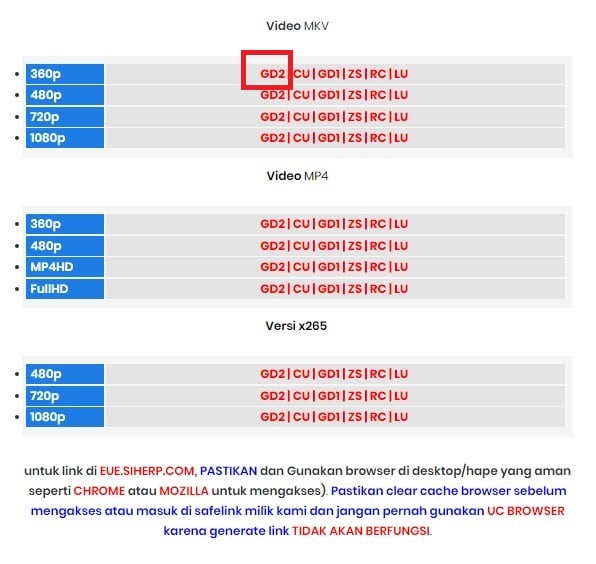 Video MKV

- 360p GD2 | CU | GD1 | ZS | RC | LU
- 480p GD2 | CU | GD1 | ZS | RC | LU
- 720p GD2 | CU | GD1 | ZS | RC | LU
- 1080p GD2 | CU | GD1 | ZS | RC | LU

Video MP4

- 360p GD2 | CU | GD1 | ZS | RC | LU
- 480p GD2 | CU | GD1 | ZS | RC | LU
- MP4HD GD2 | CU | GD1 | ZS | RC | LU
- FullHD GD2 | CU | GD1 | ZS | RC | LU

Versi x265

- 480p GD2 | CU | GD1 | ZS | RC | LU
- 720p GD2 | CU | GD1 | ZS | RC | LU
- 1080p GD2 | CU | GD1 | ZS | RC | LU

untuk link di EUE.SIHERP.COM, PASTIKAN dan Gunakan browser di desktop/hape yang aman seperti CHROME atau MOZILLA untuk mengakses). Pastikan clear cache browser sebelum mengakses atau masuk di safelink milik kami dan jangan pernah gunakan UC BROWSER karena generate link TIDAK AKAN BERFUNGSI.